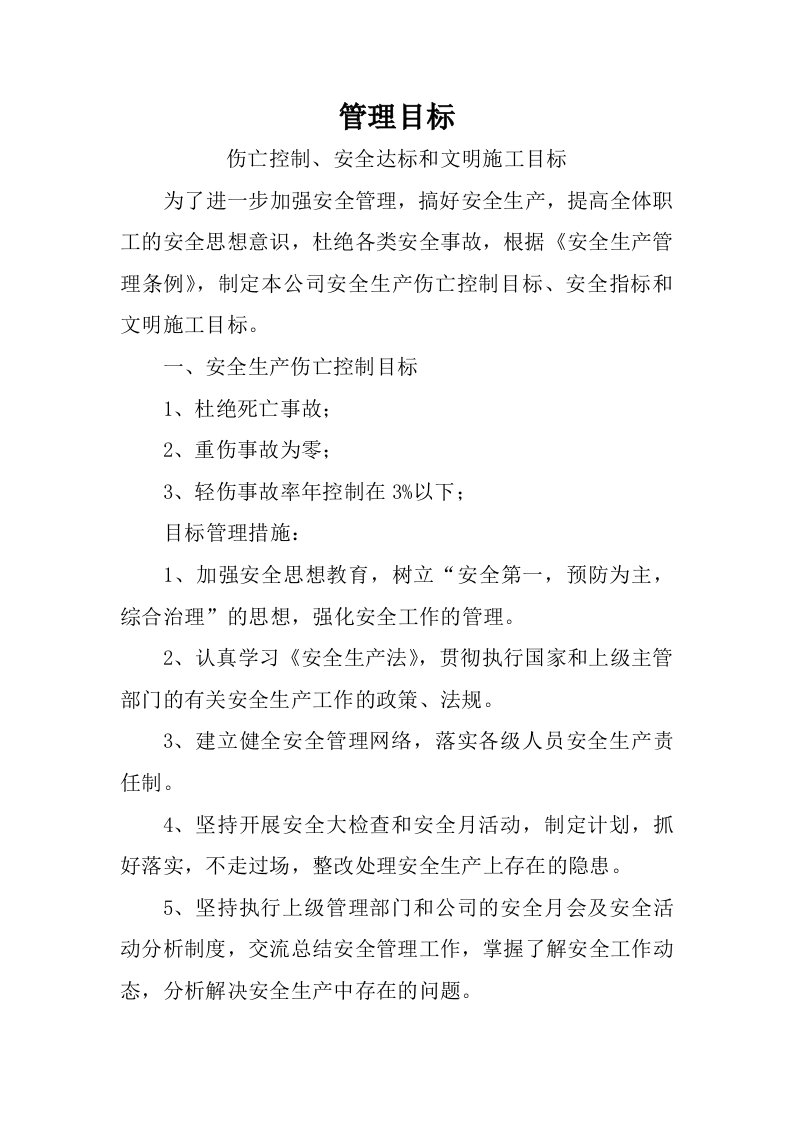 管理目标

伤亡控制、安全达标和文明施工目标

为了进一步加强安全管理，搞好安全生产，提高全体职工的安全思想意识，杜绝各类安全事故，根据《安全生产管理条例》，制定本公司安全生产伤亡控制目标、安全指标和文明施工目标。

一、安全生产伤亡控制目标

1、杜绝死亡事故；

2、重伤事故为零；

3、轻伤事故率年控制在 3%以下；

目标管理措施：

1、加强安全思想教育，树立“安全第一，预防为主，综合治理”的思想，强化安全工作的管理。

2、认真学习《安全生产法》，贯彻执行国家和上级主管部门的有关安全生产工作的政策、法规。

3、建立健全安全管理网络，落实各级人员安全生产责任制。

4、坚持开展安全大检查和安全月活动，制定计划，抓好落实，不走过场，整改处理安全生产上存在的隐患。

5、坚持执行上级管理部门和公司的安全月会及安全活动分析制度，交流总结安全管理工作，掌握了解安全工作动态，分析解决安全生产中存在的问题。